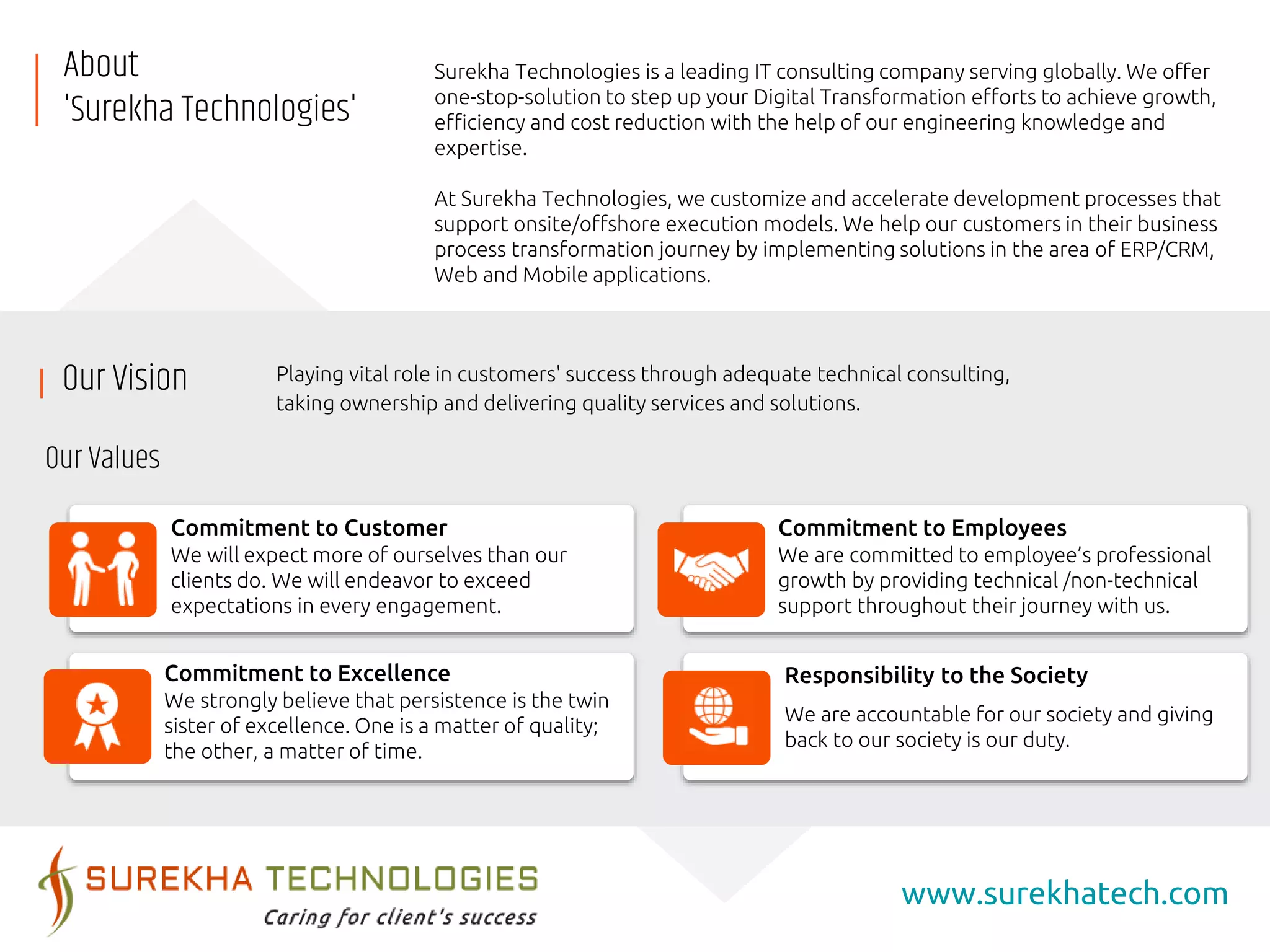 About
'Surekha Technologies'

Surekha Technologies is a leading IT consulting company serving globally. We offer one-stop-solution to step up your Digital Transformation efforts to achieve growth, efficiency and cost reduction with the help of our engineering knowledge and expertise.

At Surekha Technologies, we customize and accelerate development processes that support onsite/offshore execution models. We help our customers in their business process transformation journey by implementing solutions in the area of ERP/CRM, Web and Mobile applications.

Our Vision

Playing vital role in customers' success through adequate technical consulting, taking ownership and delivering quality services and solutions.

Our Values

Commitment to Customer
We will expect more of ourselves than our clients do. We will endeavor to exceed expectations in every engagement.

Commitment to Employees
We are committed to employee's professional growth by providing technical /non-technical support throughout their journey with us.

Commitment to Excellence
We strongly believe that persistence is the twin sister of excellence. One is a matter of quality; the other, a matter of time.

Responsibility to the Society
We are accountable for our society and giving back to our society is our duty.

SUREKHA TECHNOLOGIES
Caring for client's success

www.surekhatech.com